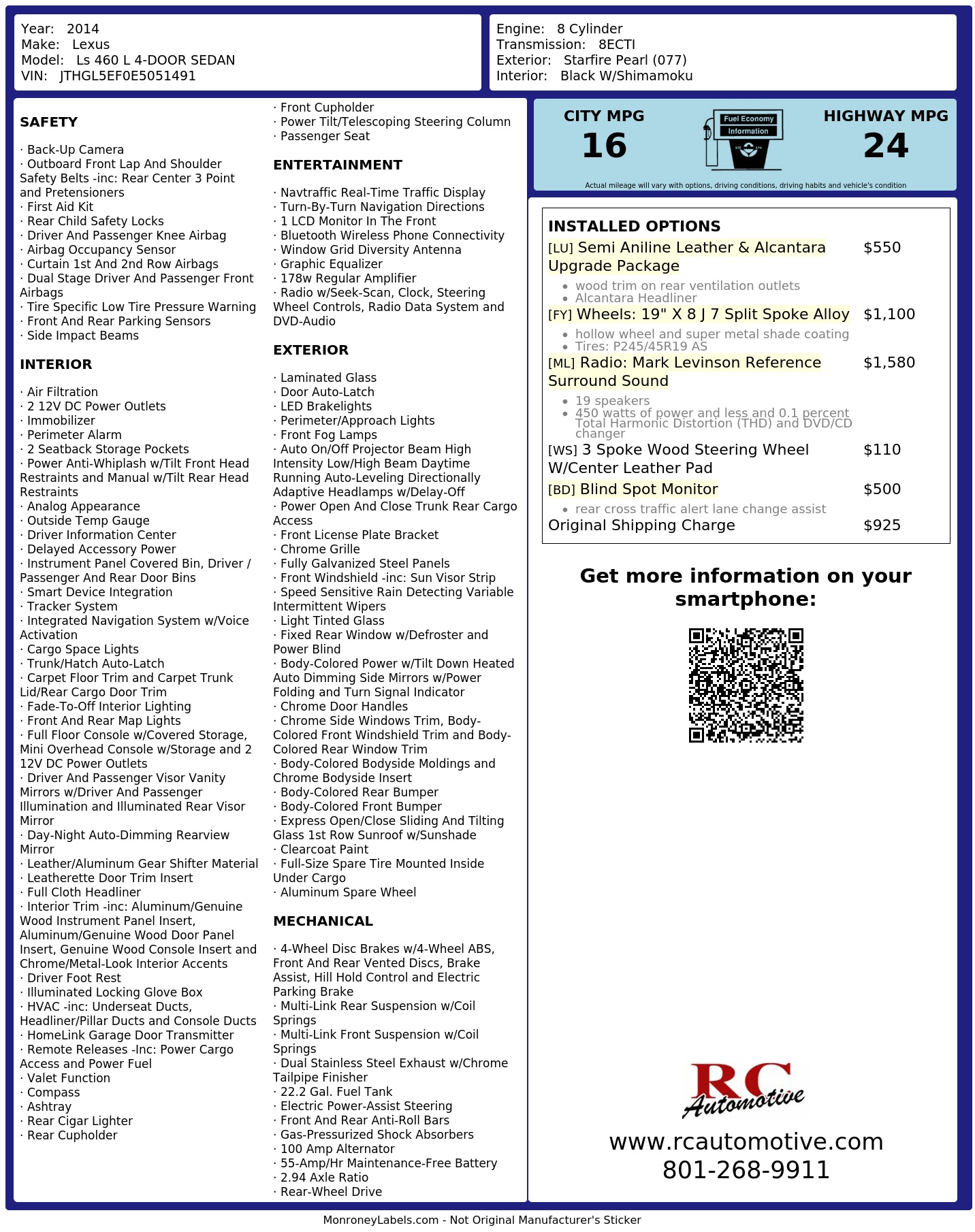 Year: 2014
Make: Lexus
Model: Ls 460 L 4-DOOR SEDAN
VIN: JTHGL5EF0E5051491

Engine: 8 Cylinder
Transmission: 8ECTI
Exterior: Starfire Pearl (077)
Interior: Black W/Shimamoku

SAFETY

· Back-Up Camera
· Outboard Front Lap And Shoulder Safety Belts -inc: Rear Center 3 Point and Pretensioners
· First Aid Kit
· Rear Child Safety Locks
· Driver And Passenger Knee Airbag
· Airbag Occupancy Sensor
· Curtain 1st And 2nd Row Airbags
· Dual Stage Driver And Passenger Front Airbags
· Tire Specific Low Tire Pressure Warning
· Front And Rear Parking Sensors
· Side Impact Beams

INTERIOR

· Air Filtration
· 2 12V DC Power Outlets
· Immobilizer
· Perimeter Alarm
· 2 Seatback Storage Pockets
· Power Anti-Whiplash w/Tilt Front Head Restraints and Manual w/Tilt Rear Head Restraints
· Analog Appearance
· Outside Temp Gauge
· Driver Information Center
· Delayed Accessory Power
· Instrument Panel Covered Bin, Driver / Passenger And Rear Door Bins
· Smart Device Integration
· Tracker System
· Integrated Navigation System w/Voice Activation
· Cargo Space Lights
· Trunk/Hatch Auto-Latch
· Carpet Floor Trim and Carpet Trunk Lid/Rear Cargo Door Trim
· Fade-To-Off Interior Lighting
· Front And Rear Map Lights
· Full Floor Console w/Covered Storage, Mini Overhead Console w/Storage and 2 12V DC Power Outlets
· Driver And Passenger Visor Vanity Mirrors w/Driver And Passenger Illumination and Illuminated Rear Visor Mirror
· Day-Night Auto-Dimming Rearview Mirror
· Leather/Aluminum Gear Shifter Material
· Leatherette Door Trim Insert
· Full Cloth Headliner
· Interior Trim -inc: Aluminum/Genuine Wood Instrument Panel Insert, Aluminum/Genuine Wood Door Panel Insert, Genuine Wood Console Insert and Chrome/Metal-Look Interior Accents
· Driver Foot Rest
· Illuminated Locking Glove Box
· HVAC -inc: Underseat Ducts, Headliner/Pillar Ducts and Console Ducts
· HomeLink Garage Door Transmitter
· Remote Releases -Inc: Power Cargo Access and Power Fuel
· Valet Function
· Compass
· Ashtray
· Rear Cigar Lighter
· Rear Cupholder
· Front Cupholder
· Power Tilt/Telescoping Steering Column
· Passenger Seat

ENTERTAINMENT

· Navtraffic Real-Time Traffic Display
· Turn-By-Turn Navigation Directions
· 1 LCD Monitor In The Front
· Bluetooth Wireless Phone Connectivity
· Window Grid Diversity Antenna
· Graphic Equalizer
· 178w Regular Amplifier
· Radio w/Seek-Scan, Clock, Steering Wheel Controls, Radio Data System and DVD-Audio

EXTERIOR

· Laminated Glass
· Door Auto-Latch
· LED Brakelights
· Perimeter/Approach Lights
· Front Fog Lamps
· Auto On/Off Projector Beam High Intensity Low/High Beam Daytime Running Auto-Leveling Directionally Adaptive Headlamps w/Delay-Off
· Power Open And Close Trunk Rear Cargo Access
· Front License Plate Bracket
· Chrome Grille
· Fully Galvanized Steel Panels
· Front Windshield -inc: Sun Visor Strip
· Speed Sensitive Rain Detecting Variable Intermittent Wipers
· Light Tinted Glass
· Fixed Rear Window w/Defroster and Power Blind
· Body-Colored Power w/Tilt Down Heated Auto Dimming Side Mirrors w/Power Folding and Turn Signal Indicator
· Chrome Door Handles
· Chrome Side Windows Trim, Body-Colored Front Windshield Trim and Body-Colored Rear Window Trim
· Body-Colored Bodyside Moldings and Chrome Bodyside Insert
· Body-Colored Rear Bumper
· Body-Colored Front Bumper
· Express Open/Close Sliding And Tilting Glass 1st Row Sunroof w/Sunshade
· Clearcoat Paint
· Full-Size Spare Tire Mounted Inside Under Cargo
· Aluminum Spare Wheel

MECHANICAL

· 4-Wheel Disc Brakes w/4-Wheel ABS, Front And Rear Vented Discs, Brake Assist, Hill Hold Control and Electric Parking Brake
· Multi-Link Rear Suspension w/Coil Springs
· Multi-Link Front Suspension w/Coil Springs
· Dual Stainless Steel Exhaust w/Chrome Tailpipe Finisher
· 22.2 Gal. Fuel Tank
· Electric Power-Assist Steering
· Front And Rear Anti-Roll Bars
· Gas-Pressurized Shock Absorbers
· 100 Amp Alternator
· 55-Amp/Hr Maintenance-Free Battery
· 2.94 Axle Ratio
· Rear-Wheel Drive

CITY MPG
16
Fuel Economy
Information
HIGHWAY MPG
24
Actual mileage will vary with options, driving conditions, driving habits and vehicle's condition

INSTALLED OPTIONS
[LU] Semi Aniline Leather & Alcantara Upgrade Package $550
• wood trim on rear ventilation outlets
• Alcantara Headliner
[FY] Wheels: 19" X 8 J 7 Split Spoke Alloy $1,100
• hollow wheel and super metal shade coating
• Tires: P245/45R19 AS
[ML] Radio: Mark Levinson Reference Surround Sound $1,580
• 19 speakers
• 450 watts of power and less and 0.1 percent Total Harmonic Distortion (THD) and DVD/CD changer
[WS] 3 Spoke Wood Steering Wheel W/Center Leather Pad $110
[BD] Blind Spot Monitor $500
• rear cross traffic alert lane change assist
Original Shipping Charge $925

Get more information on your smartphone:

RC
Automotive
www.rcautomotive.com
801-268-9911

MonroneyLabels.com - Not Original Manufacturer's Sticker